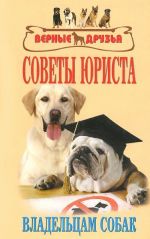 ВЕРНЫЕ ДРУЗЬЯ

СОВЕТЫ ЮРИСТА

ВЛАДЕЛЬЦАМ СОБАК